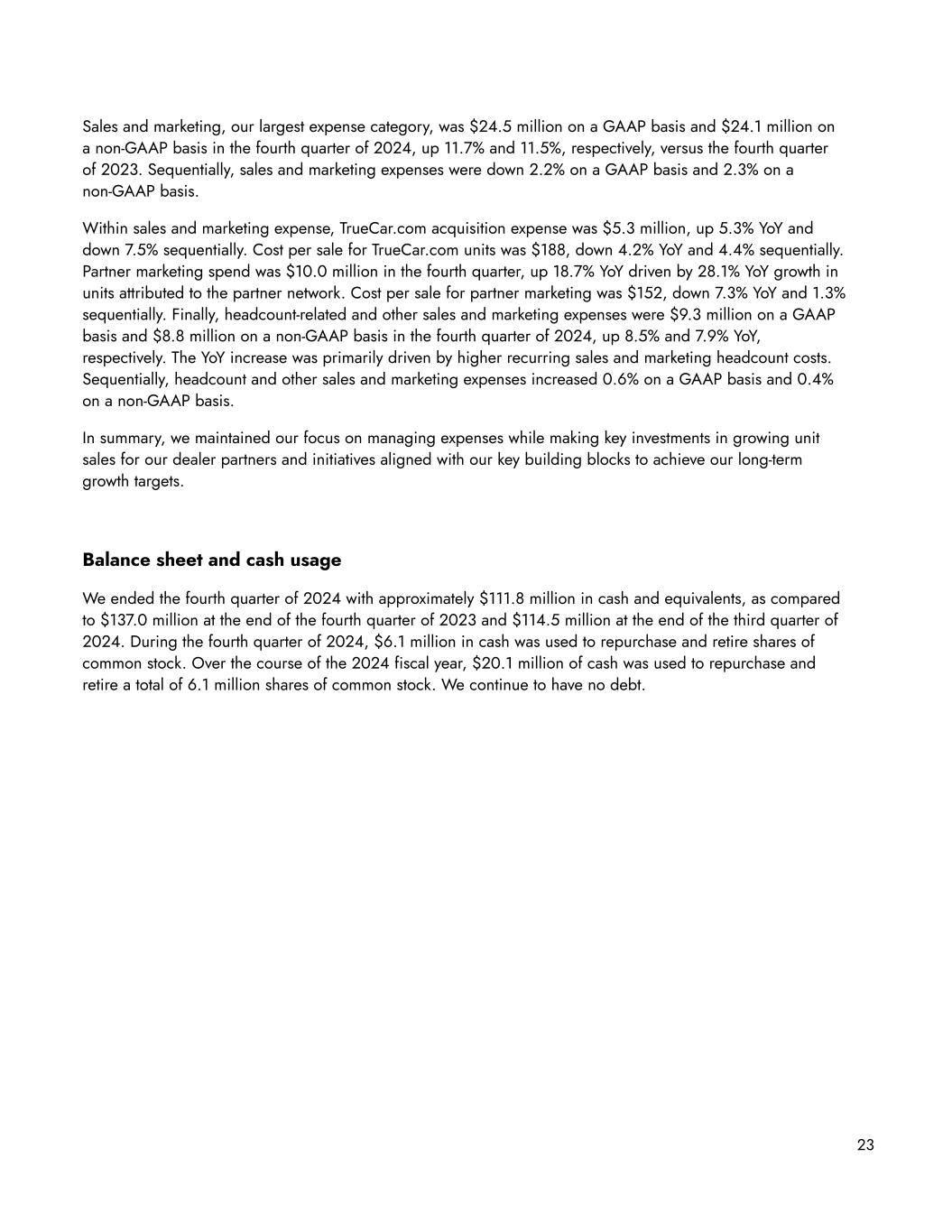 Sales and marketing, our largest expense category, was \$24.5 million on a GAAP basis and \$24.1 million on a non-GAAP basis in the fourth quarter of 2024, up 11.7% and 11.5%, respectively, versus the fourth quarter of 2023. Sequentially, sales and marketing expenses were down 2.2% on a GAAP basis and 2.3% on a non-GAAP basis.

Within sales and marketing expense, TrueCar.com acquisition expense was \$5.3 million, up 5.3% YoY and down 7.5% sequentially. Cost per sale for TrueCar.com units was \$188, down 4.2% YoY and 4.4% sequentially. Partner marketing spend was \$10.0 million in the fourth quarter, up 18.7% YoY driven by 28.1% YoY growth in units attributed to the partner network. Cost per sale for partner marketing was \$152, down 7.3% YoY and 1.3% sequentially. Finally, headcount-related and other sales and marketing expenses were \$9.3 million on a GAAP basis and \$8.8 million on a non-GAAP basis in the fourth quarter of 2024, up 8.5% and 7.9% YoY, respectively. The YoY increase was primarily driven by higher recurring sales and marketing headcount costs. Sequentially, headcount and other sales and marketing expenses increased 0.6% on a GAAP basis and 0.4% on a non-GAAP basis.

In summary, we maintained our focus on managing expenses while making key investments in growing unit sales for our dealer partners and initiatives aligned with our key building blocks to achieve our long-term growth targets.

Balance sheet and cash usage

We ended the fourth quarter of 2024 with approximately \$111.8 million in cash and equivalents, as compared to \$137.0 million at the end of the fourth quarter of 2023 and \$114.5 million at the end of the third quarter of 2024. During the fourth quarter of 2024, \$6.1 million in cash was used to repurchase and retire shares of common stock. Over the course of the 2024 fiscal year, \$20.1 million of cash was used to repurchase and retire a total of 6.1 million shares of common stock. We continue to have no debt.

23